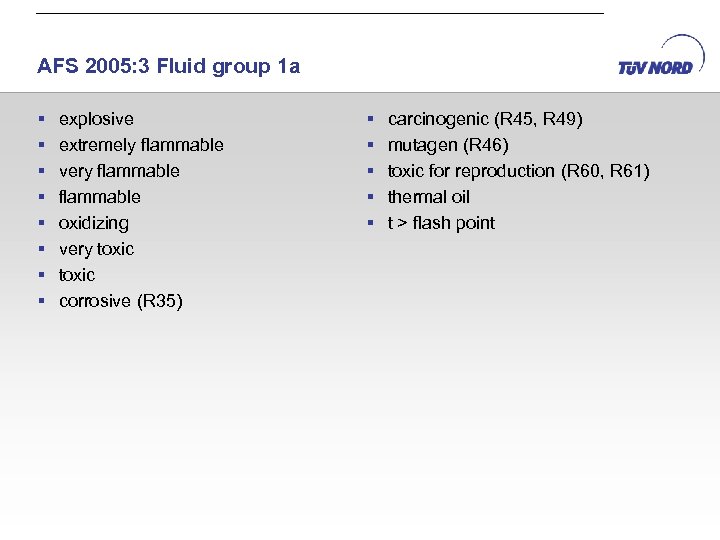 AFS 2005:3 Fluid group 1a

TÜV NORD

- explosive
- extremely flammable
- very flammable
- flammable
- oxidizing
- very toxic
- toxic
- corrosive (R35)

- carcinogenic (R45, R49)
- mutagen (R46)
- toxic for reproduction (R60, R61)
- thermal oil
- t > flash point